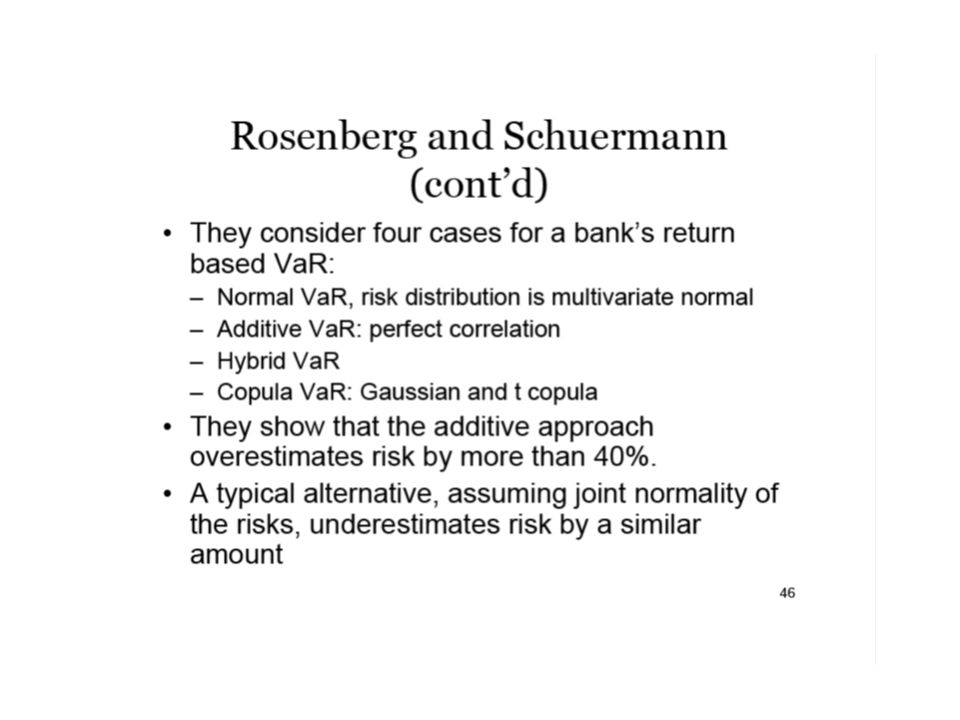 Rosenberg and Schuermann (cont'd)

• They consider four cases for a bank's return based VaR:
– Normal VaR, risk distribution is multivariate normal
– Additive VaR: perfect correlation
– Hybrid VaR
– Copula VaR: Gaussian and t copula
• They show that the additive approach overestimates risk by more than 40%.
• A typical alternative, assuming joint normality of the risks, underestimates risk by a similar amount

46